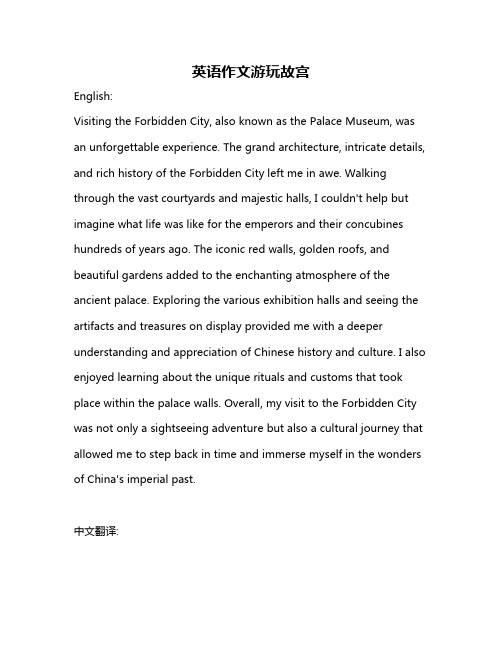 英语作文游玩故宫

English:

Visiting the Forbidden City, also known as the Palace Museum, was an unforgettable experience. The grand architecture, intricate details, and rich history of the Forbidden City left me in awe. Walking through the vast courtyards and majestic halls, I couldn't help but imagine what life was like for the emperors and their concubines hundreds of years ago. The iconic red walls, golden roofs, and beautiful gardens added to the enchanting atmosphere of the ancient palace. Exploring the various exhibition halls and seeing the artifacts and treasures on display provided me with a deeper understanding and appreciation of Chinese history and culture. I also enjoyed learning about the unique rituals and customs that took place within the palace walls. Overall, my visit to the Forbidden City was not only a sightseeing adventure but also a cultural journey that allowed me to step back in time and immerse myself in the wonders of China's imperial past.

中文翻译: